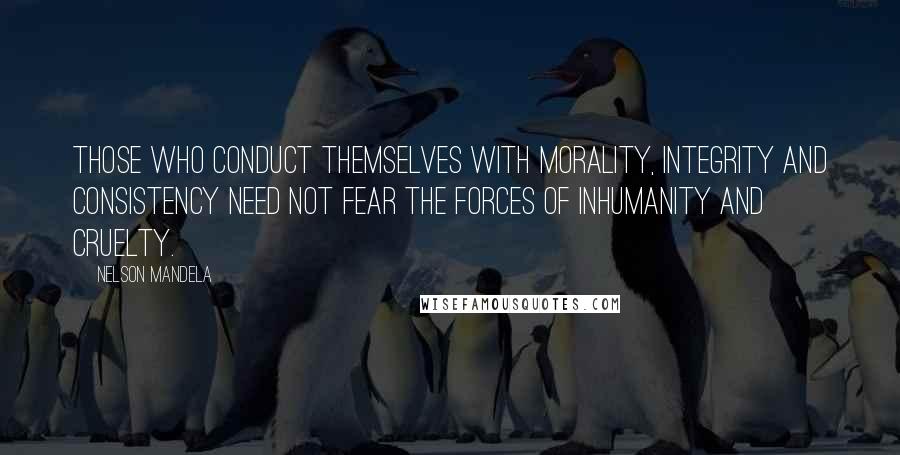 THOSE WHO CONDUCT THEMSELVES WITH MORALITY, INTEGRITY AND CONSISTENCY NEED NOT FEAR THE FORCES OF INHUMANITY AND CRUELTY.

NELSON MANDELA

WISEFAMOUSQUOTES.COM